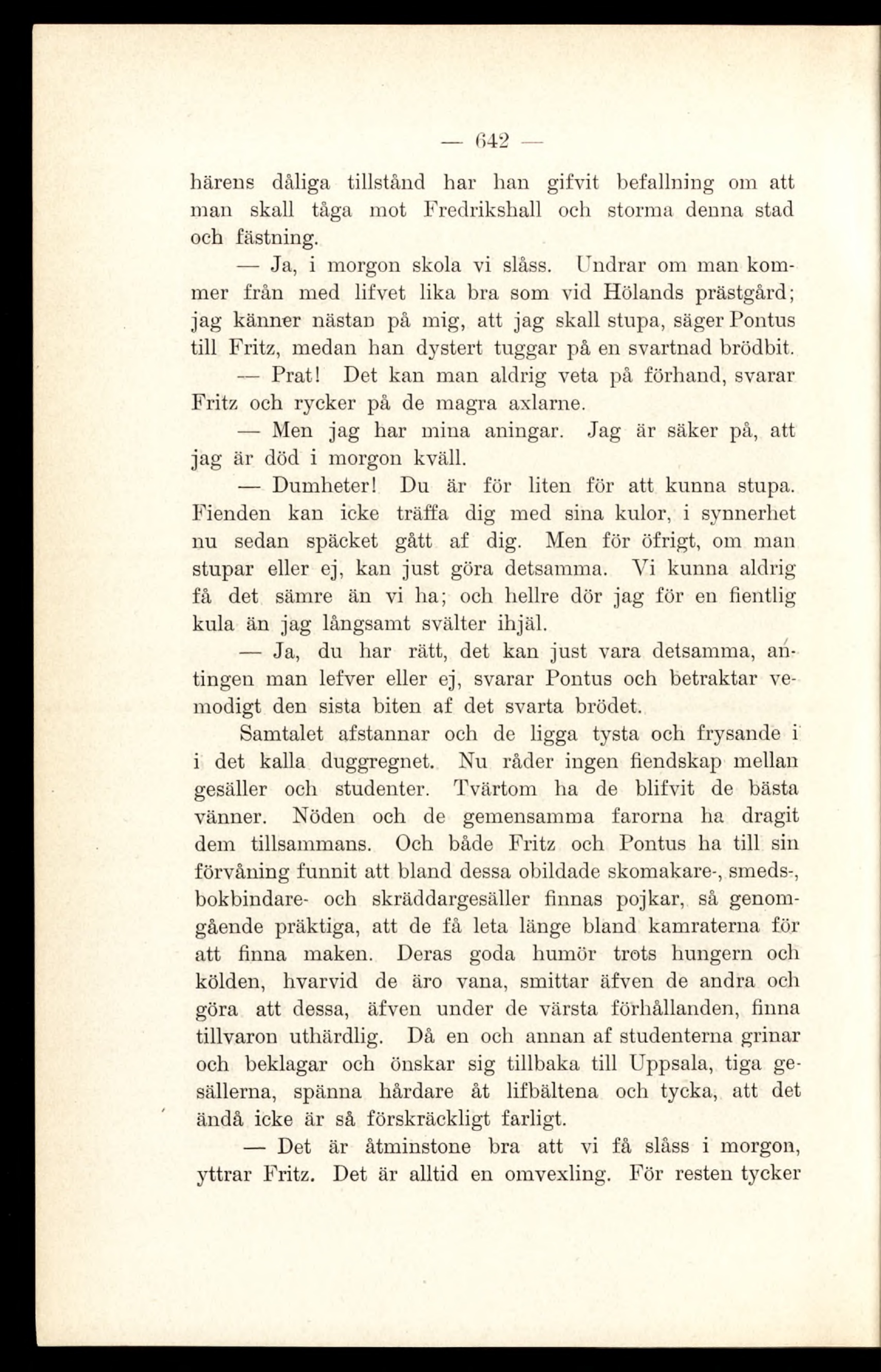 — 642 —

härens dåliga tillstånd har han gifvit befallning om att man skall tåga mot Fredrikshall och storma denna stad och fästning.

— Ja, i morgon skola vi slåss. Undrar om man kommer från med lifvet lika bra som vid Hölands prästgård; jag känner nästan på mig, att jag skall stupa, säger Pontus till Fritz, medan han dystert tuggar på en svartnad brödbit.

— Prat! Det kan man aldrig veta på förhand, svarar Fritz och rycker på de magra axlarne.

— Men jag har mina aningar. Jag är säker på, att jag är död i morgon kväll.

— Dumheter! Du är för liten för att kunna stupa. Fienden kan icke träffa dig med sina kulor, i synnerhet nu sedan späcket gått af dig. Men för öfrigt, om man stupar eller ej, kan just göra detsamma. Vi kunna aldrig få det sämre än vi ha; och hellre dör jag för en fientlig kula än jag långsamt svälter ihjäl.

— Ja, du har rätt, det kan just vara detsamma, antingen man lefver eller ej, svarar Pontus och betraktar vemodigt den sista biten af det svarta brödet.

Samtalet afstannar och de ligga tysta och frysande i i det kalla duggregnet. Nu råder ingen fiendskap mellan gesäller och studenter. Tvärtom ha de blifvit de bästa vänner. Nöden och de gemensamma farorna ha dragit dem tillsammans. Och både Fritz och Pontus ha till sin förvåning funnit att bland dessa obildade skomakare-, smeds-, bokbindare- och skräddargesäller finnas pojkar, så genomgående präktiga, att de få leta länge bland kamraterna för att finna maken. Deras goda humör trots hungern och kölden, hvarvid de äro vana, smittar äfven de andra och göra att dessa, äfven under de värsta förhållanden, finna tillvaron uthärdlig. Då en och annan af studenterna grinar och beklagar och önskar sig tillbaka till Uppsala, tiga gesällerna, spänna hårdare åt lifbältena och tycka, att det ändå icke är så förskräckligt farligt.

— Det är åtminstone bra att vi få slåss i morgon, yttrar Fritz. Det är alltid en omvexling. För resten tycker